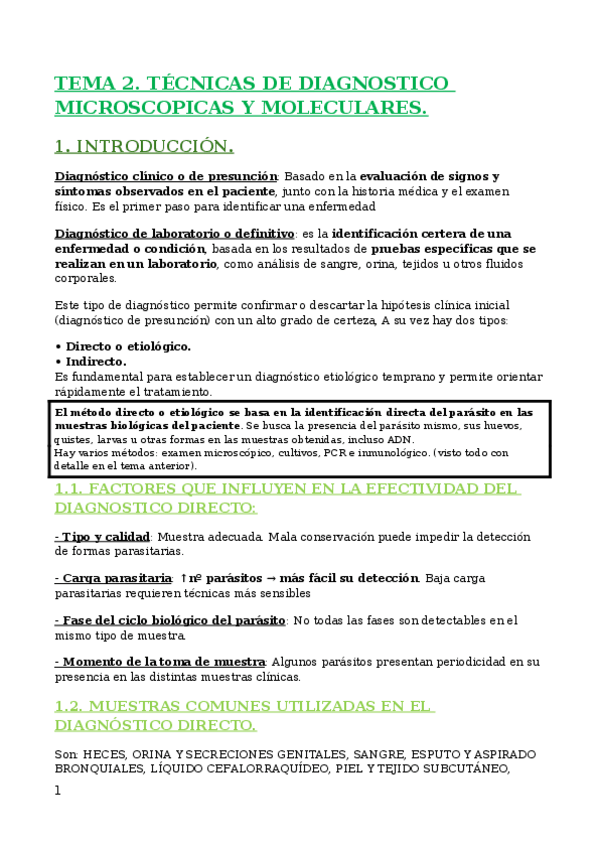 TEMA 2. TÉCNICAS DE DIAGNOSTICO MICROSCOPICAS Y MOLECULARES.

1. INTRODUCCIÓN.

Diagnóstico clínico o de presunción: Basado en la evaluación de signos y síntomas observados en el paciente, junto con la historia médica y el examen físico. Es el primer paso para identificar una enfermedad

Diagnóstico de laboratorio o definitivo: es la identificación certera de una enfermedad o condición, basada en los resultados de pruebas específicas que se realizan en un laboratorio, como análisis de sangre, orina, tejidos u otros fluidos corporales.

Este tipo de diagnóstico permite confirmar o descartar la hipótesis clínica inicial (diagnóstico de presunción) con un alto grado de certeza, A su vez hay dos tipos:

• Directo o etiológico.
• Indirecto.
Es fundamental para establecer un diagnóstico etiológico temprano y permite orientar rápidamente el tratamiento.

El método directo o etiológico se basa en la identificación directa del parásito en las muestras biológicas del paciente. Se busca la presencia del parásito mismo, sus huevos, quistes, larvas u otras formas en las muestras obtenidas, incluso ADN.
Hay varios métodos: examen microscópico, cultivos, PCR e inmunológico. (visto todo con detalle en el tema anterior).

1.1. FACTORES QUE INFLUYEN EN LA EFECTIVIDAD DEL DIAGNOSTICO DIRECTO:

- Tipo y calidad: Muestra adecuada. Mala conservación puede impedir la detección de formas parasitarias.

- Carga parasitaria: ↑nº parásitos → más fácil su detección. Baja carga parasitarias requieren técnicas más sensibles

- Fase del ciclo biológico del parásito: No todas las fases son detectables en el mismo tipo de muestra.

- Momento de la toma de muestra: Algunos parásitos presentan periodicidad en su presencia en las distintas muestras clínicas.

1.2. MUESTRAS COMUNES UTILIZADAS EN EL DIAGNÓSTICO DIRECTO.

Son: HECES, ORINA Y SECRECIONES GENITALES, SANGRE, ESPUTO Y ASPIRADO BRONQUIALES, LÍQUIDO CEFALORRAQUÍDEO, PIEL Y TEJIDO SUBCUTÁNEO,

1